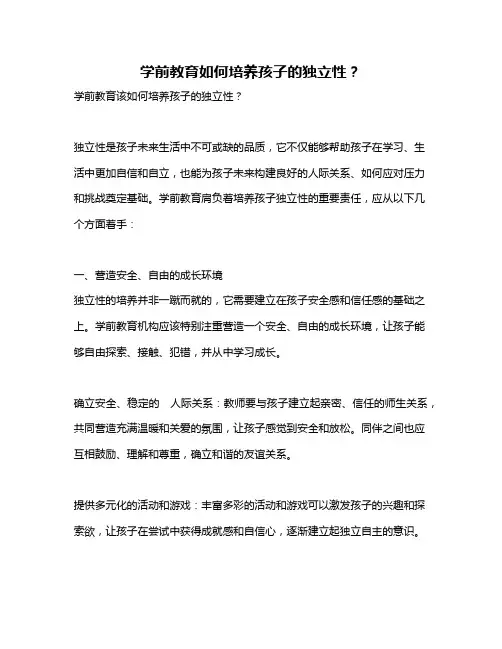 学前教育如何培养孩子的独立性？

学前教育该如何培养孩子的独立性？

独立性是孩子未来生活中不可或缺的品质，它不仅能够帮助孩子在学习、生活中更加自信和自立，也能为孩子未来构建良好的人际关系、如何应对压力和挑战奠定基础。学前教育肩负着培养孩子独立性的重要责任，应从以下几个方面着手：

一、营造安全、自由的成长环境
独立性的培养并非一蹴而就的，它需要建立在孩子安全感和信任感的基础之上。学前教育机构应该特别注重营造一个安全、自由的成长环境，让孩子能够自由探索、接触、犯错，并从中学习成长。

确立安全、稳定的 人际关系：教师要与孩子建立起亲密、信任的师生关系，共同营造充满温暖和关爱的氛围，让孩子感觉到安全和放松。同伴之间也应互相鼓励、理解和尊重，确立和谐的友谊关系。

提供多元化的活动和游戏：丰富多彩的活动和游戏可以激发孩子的兴趣和探索欲，让孩子在尝试中获得成就感和自信心，逐渐建立起独立自主的意识。